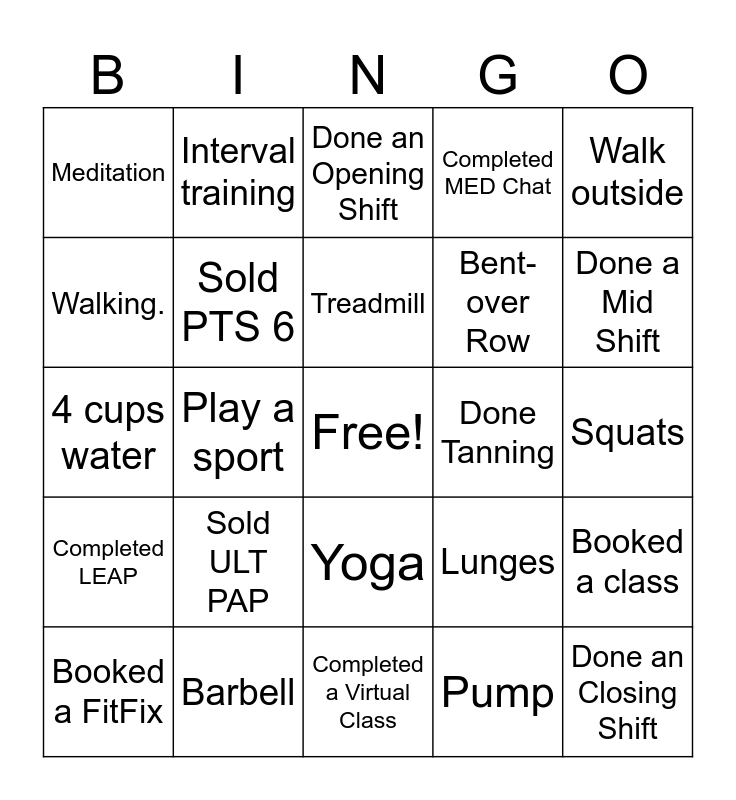 | B | I | N | G | O |
|---|---|---|---|---|
| Meditation | Interval training | Done an Opening Shift | Completed MED Chat | Walk outside |
| Walking. | Sold PTS 6 | Treadmill | Bent-over Row | Done a Mid Shift |
| 4 cups water | Play a sport | Free! | Done Tanning | Squats |
| Completed LEAP | Sold ULT PAP | Yoga | Lunges | Booked a class |
| Booked a FitFix | Barbell | Completed a Virtual Class | Pump | Done an Closing Shift |